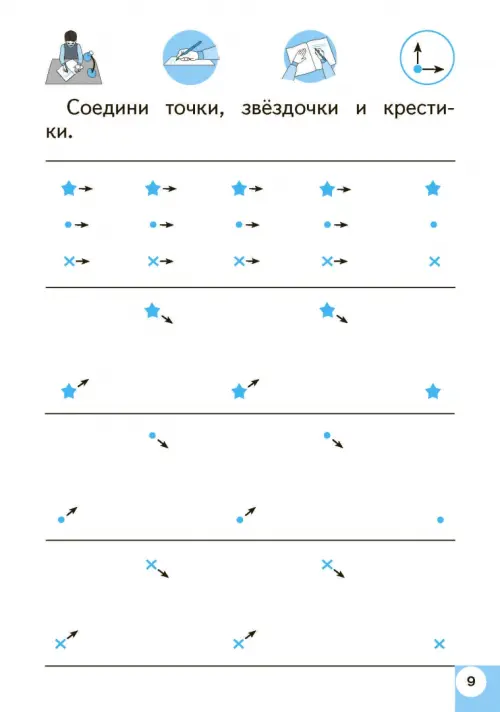 Соедини точки, звёздочки и крестики.

9